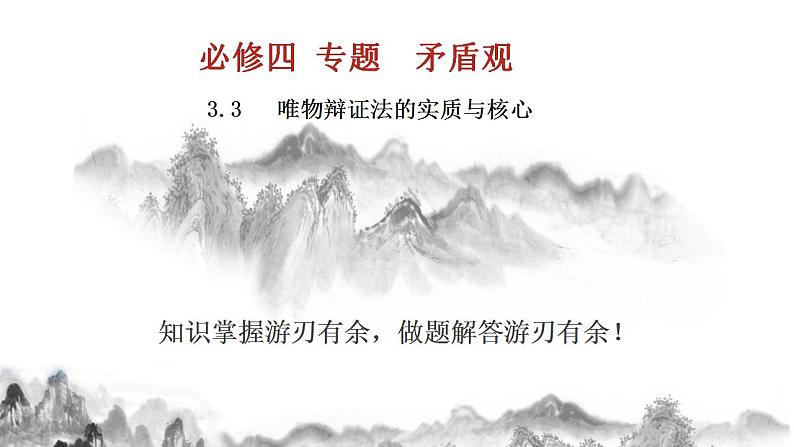 必修四 专题　矛盾观

3.3　唯物辩证法的实质与核心

知识掌握游刃有余，做题解答游刃有余！